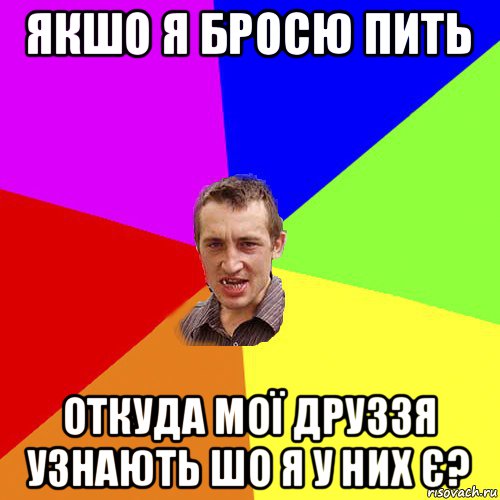 ЯКШО Я БРОСЮ ПИТЬ

ОТКУДА МОЇ ДРУЗЗЯ УЗНАЮТЬ ШО Я У НИХ Є?

risovach.ru